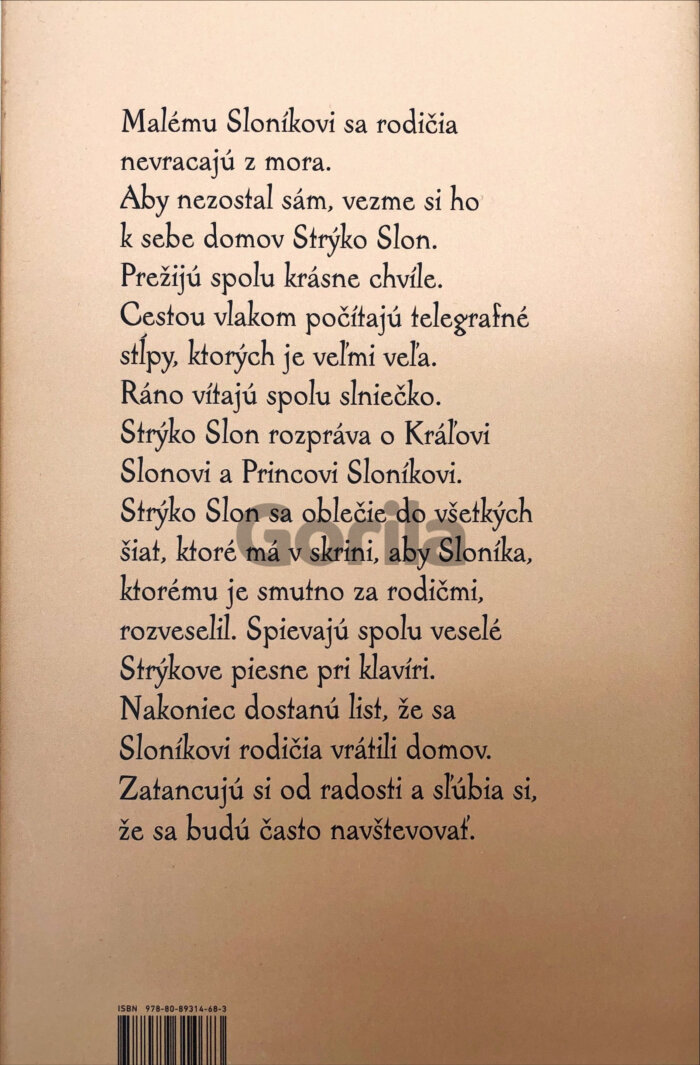 Malému Sloníkovi sa rodičia nevracajú z mora. Aby nezostal sám, vezme si ho k sebe domov Strýko Slon. Prežijú spolu krásne chvíle. Cestou vlakom počítajú telegrafné stĺpy, ktorých je veľmi veľa. Ráno vítajú spolu slniečko. Strýko Slon rozpráva o Kráľovi Slonovi a Princovi Sloníkovi. Strýko Slon sa oblečie do všetkých šiat, ktoré má v skrini, aby Sloníka, ktorému je smutno za rodičmi, rozveselil. Spievajú spolu veselé Strýkove piesne pri klavíri. Nakoniec dostanú list, že sa Sloníkovi rodičia vrátili domov. Zatancujú si od radosti a sľúbia si, že sa budú často navštevovať.

ISBN 978-80-89314-68-3

Gorila